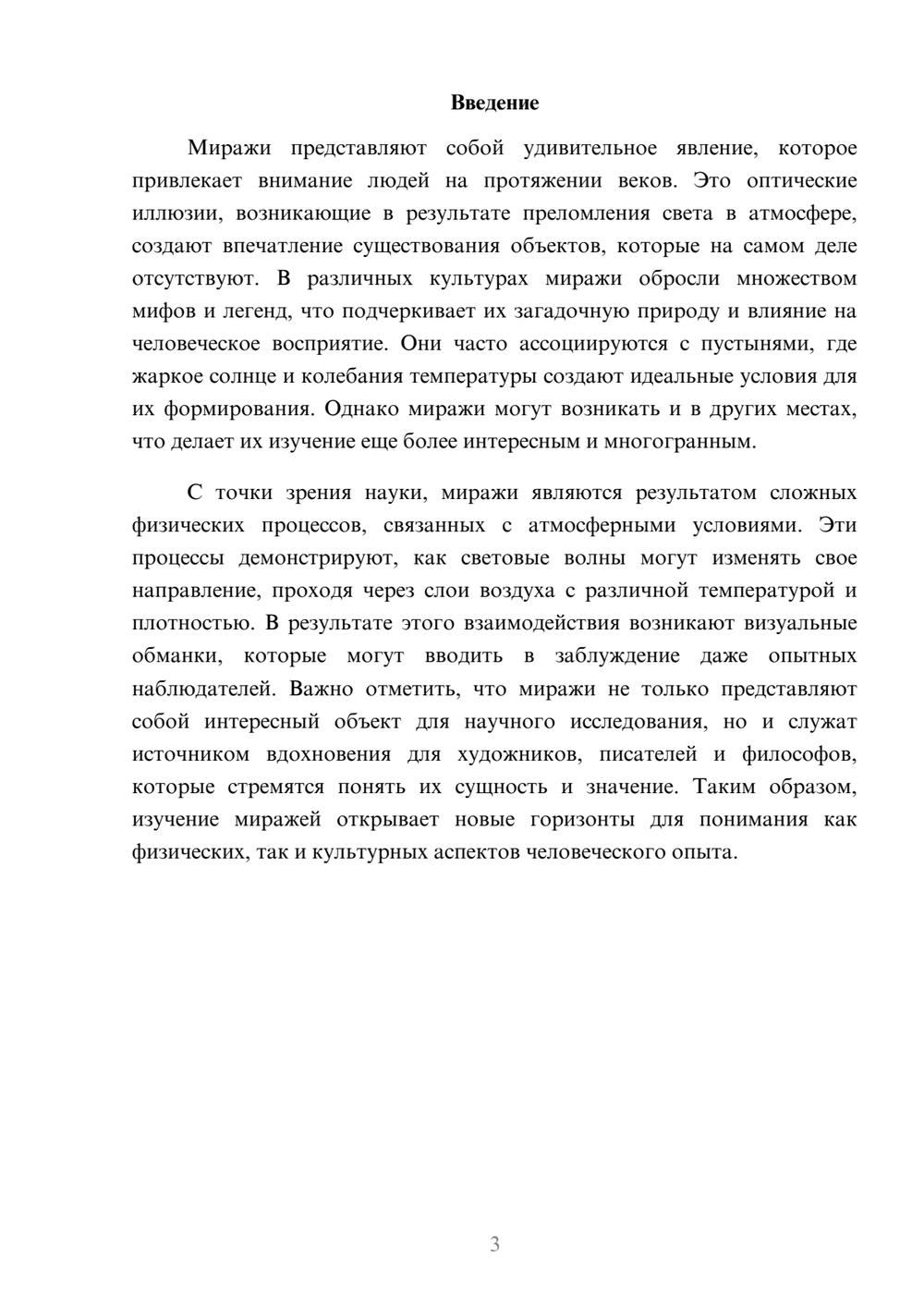 Введение

Миражи представляют собой удивительное явление, которое привлекает внимание людей на протяжении веков. Это оптические иллюзии, возникающие в результате преломления света в атмосфере, создают впечатление существования объектов, которые на самом деле отсутствуют. В различных культурах миражи обросли множеством мифов и легенд, что подчеркивает их загадочную природу и влияние на человеческое восприятие. Они часто ассоциируются с пустынями, где жаркое солнце и колебания температуры создают идеальные условия для их формирования. Однако миражи могут возникать и в других местах, что делает их изучение еще более интересным и многогранным.

С точки зрения науки, миражи являются результатом сложных физических процессов, связанных с атмосферными условиями. Эти процессы демонстрируют, как световые волны могут изменять свое направление, проходя через слои воздуха с различной температурой и плотностью. В результате этого взаимодействия возникают визуальные обманки, которые могут вводить в заблуждение даже опытных наблюдателей. Важно отметить, что миражи не только представляют собой интересный объект для научного исследования, но и служат источником вдохновения для художников, писателей и философов, которые стремятся понять их сущность и значение. Таким образом, изучение миражей открывает новые горизонты для понимания как физических, так и культурных аспектов человеческого опыта.

3